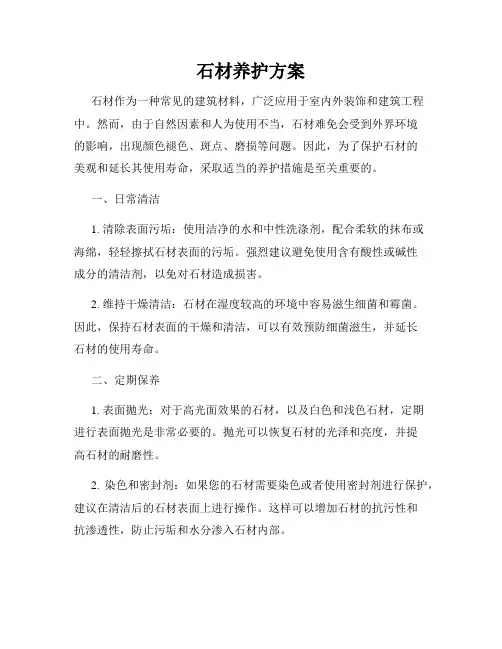 石材养护方案

石材作为一种常见的建筑材料，广泛应用于室内外装饰和建筑工程中。然而，由于自然因素和人为使用不当，石材难免会受到外界环境的影响，出现颜色褪色、斑点、磨损等问题。因此，为了保护石材的美观和延长其使用寿命，采取适当的养护措施是至关重要的。

一、日常清洁

1. 清除表面污垢：使用洁净的水和中性洗涤剂，配合柔软的抹布或海绵，轻轻擦拭石材表面的污垢。强烈建议避免使用含有酸性或碱性成分的清洁剂，以免对石材造成损害。

2. 维持干燥清洁：石材在湿度较高的环境中容易滋生细菌和霉菌。因此，保持石材表面的干燥和清洁，可以有效预防细菌滋生，并延长石材的使用寿命。

二、定期保养

1. 表面抛光：对于高光面效果的石材，以及白色和浅色石材，定期进行表面抛光是非常必要的。抛光可以恢复石材的光泽和亮度，并提高石材的耐磨性。

2. 染色和密封剂：如果您的石材需要染色或者使用密封剂进行保护，建议在清洁后的石材表面上进行操作。这样可以增加石材的抗污性和抗渗透性，防止污垢和水分渗入石材内部。